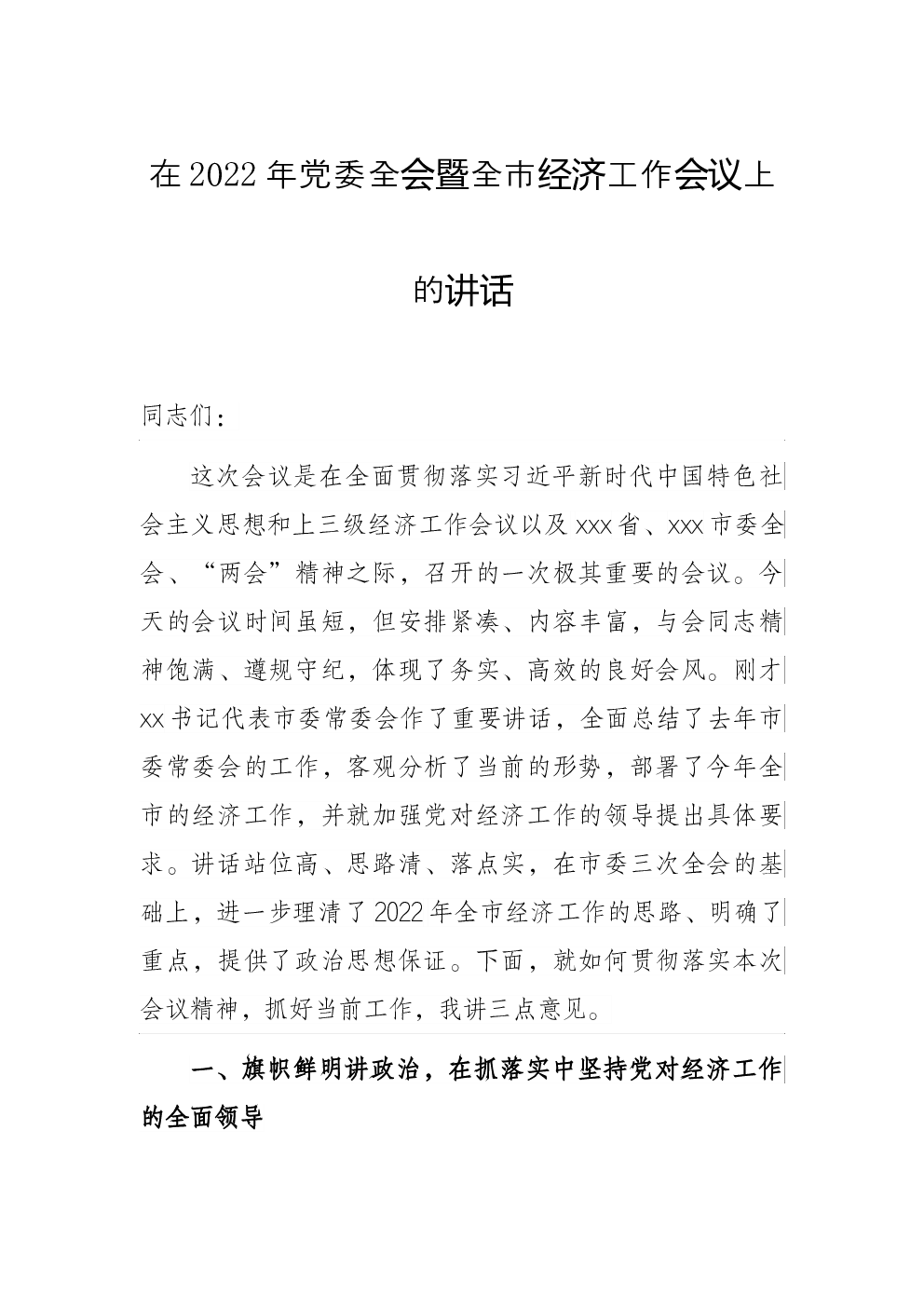 在2022年党委全会暨全市经济工作会议上的讲话

同志们：

这次会议是在全面贯彻落实习近平新时代中国特色社会主义思想和上三级经济工作会议以及xxx省、xxx市委全会、“两会”精神之际，召开的一次极其重要的会议。今天的会议时间虽短，但安排紧凑、内容丰富，与会同志精神饱满、遵规守纪，体现了务实、高效的良好会风。刚才xx书记代表市委常委会作了重要讲话，全面总结了去年市委常委会的工作，客观分析了当前的形势，部署了今年全市的经济工作，并就加强党对经济工作的领导提出具体要求。讲话站位高、思路清、落点实，在市委三次全会的基础上，进一步理清了2022年全市经济工作的思路、明确了重点，提供了政治思想保证。下面，就如何贯彻落实本次会议精神，抓好当前工作，我讲三点意见。

一、旗帜鲜明讲政治，在抓落实中坚持党对经济工作的全面领导